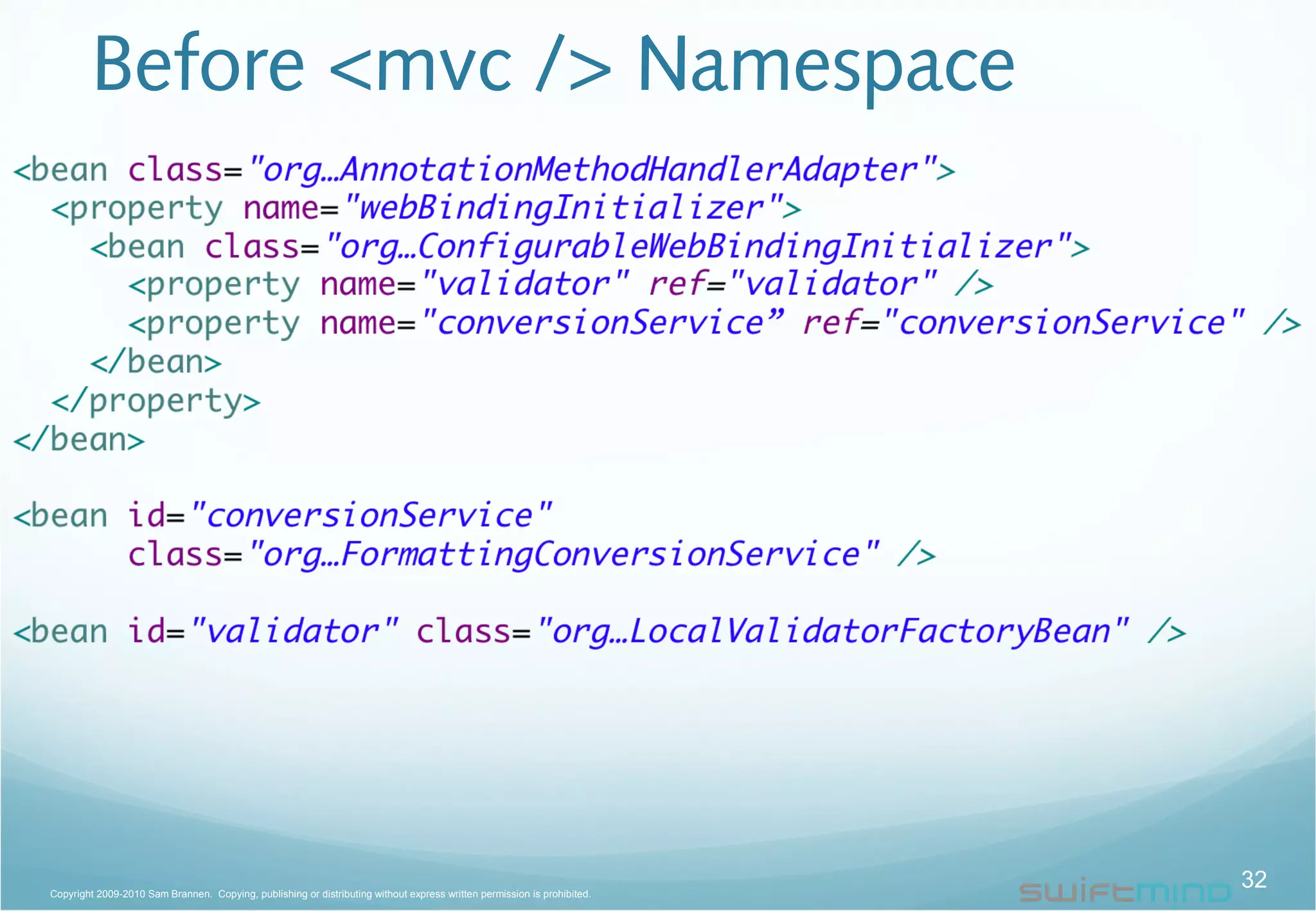 Before <mvc /> Namespace

<bean class="org…AnnotationMethodHandlerAdapter">
  <property name="webBindingInitializer">
    <bean class="org…ConfigurableWebBindingInitializer">
      <property name="validator" ref="validator" />
      <property name="conversionService” ref="conversionService" />
    </bean>
  </property>
</bean>

<bean id="conversionService"
      class="org…FormattingConversionService" />

<bean id="validator" class="org…LocalValidatorFactoryBean" />

Copyright 2009-2010 Sam Brannen. Copying, publishing or distributing without express written permission is prohibited.

swiftmind

32